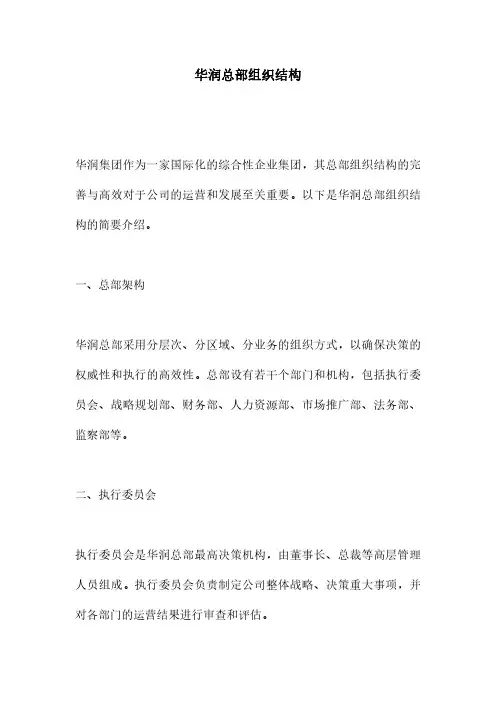 华润总部组织结构

华润集团作为一家国际化的综合性企业集团，其总部组织结构的完善与高效对于公司的运营和发展至关重要。以下是华润总部组织结构的简要介绍。

一、总部架构

华润总部采用分层次、分区域、分业务的组织方式，以确保决策的权威性和执行的高效性。总部设有若干个部门和机构，包括执行委员会、战略规划部、财务部、人力资源部、市场推广部、法务部、监察部等。

二、执行委员会

执行委员会是华润总部最高决策机构，由董事长、总裁等高层管理人员组成。执行委员会负责制定公司整体战略、决策重大事项，并对各部门的运营结果进行审查和评估。